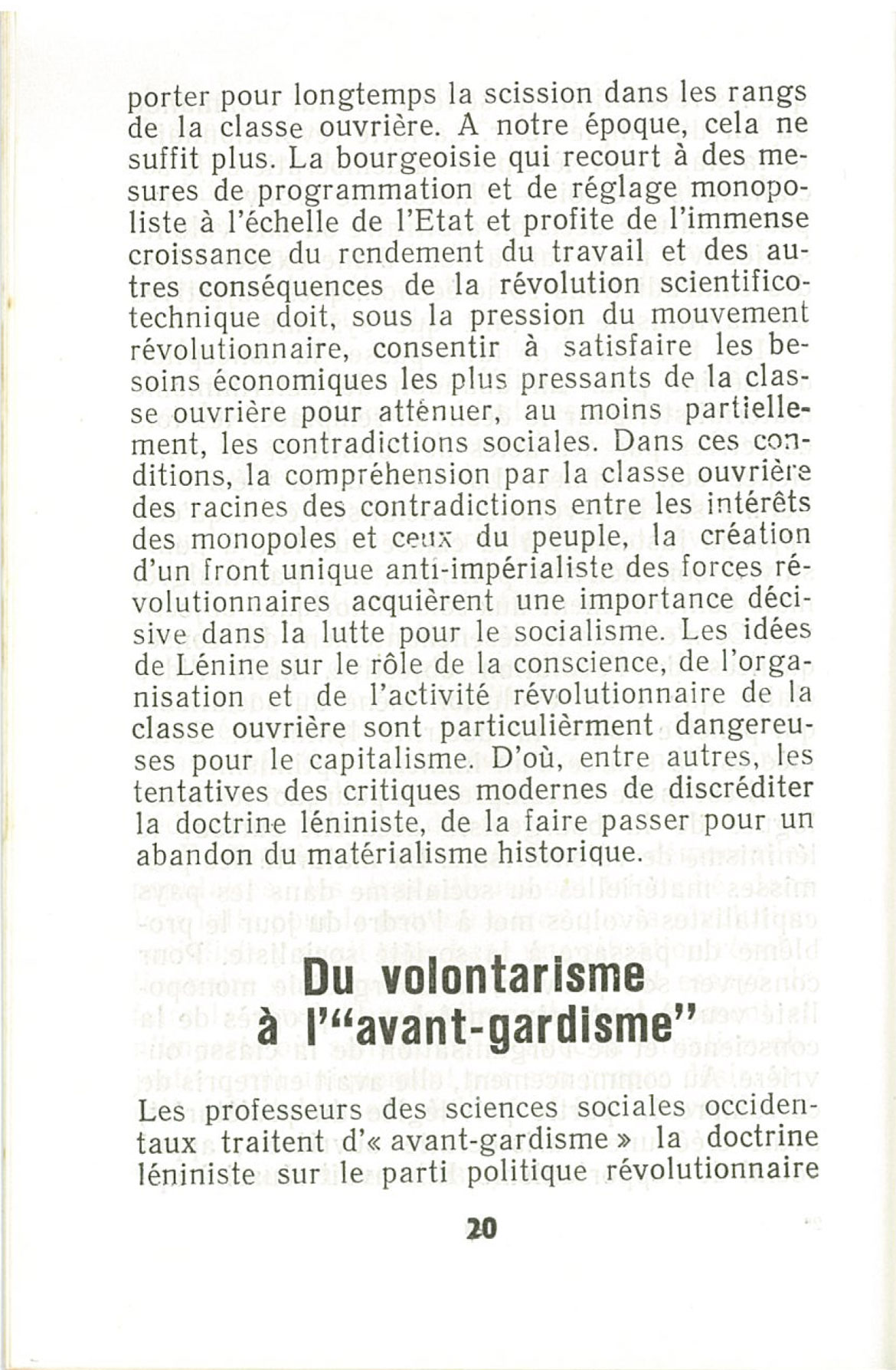 porter pour longtemps la scission dans les rangs de la classe ouvrière. A notre époque, cela ne suffit plus. La bourgeoisie qui recourt à des mesures de programmation et de réglage monopoliste à l'échelle de l'Etat et profite de l'immense croissance du rendement du travail et des autres conséquences de la révolution scientifico-technique doit, sous la pression du mouvement révolutionnaire, consentir à satisfaire les besoins économiques les plus pressants de la classe ouvrière pour atténuer, au moins partiellement, les contradictions sociales. Dans ces conditions, la compréhension par la classe ouvrière des racines des contradictions entre les intérêts des monopoles et ceux du peuple, la création d'un front unique anti-impérialiste des forces révolutionnaires acquièrent une importance décisive dans la lutte pour le socialisme. Les idées de Lénine sur le rôle de la conscience, de l'organisation et de l'activité révolutionnaire de la classe ouvrière sont particulièrment dangereuses pour le capitalisme. D'où, entre autres, les tentatives des critiques modernes de discréditer la doctrine léniniste, de la faire passer pour un abandon du matérialisme historique.

Du volontarisme à l'"avant-gardisme"

Les professeurs des sciences sociales occidentaux traitent d'« avant-gardisme » la doctrine léniniste sur le parti politique révolutionnaire

20